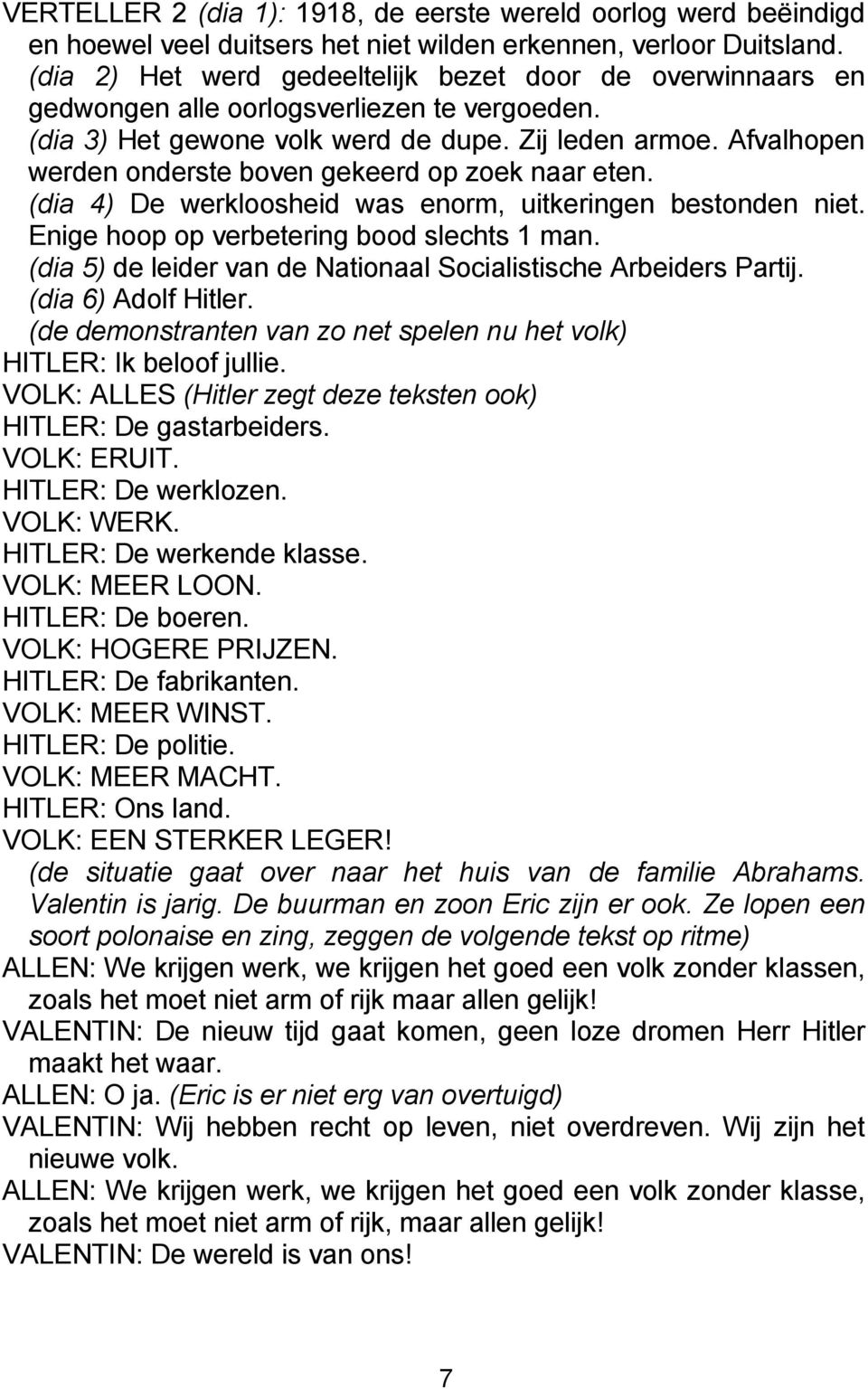 VERTELLER 2 (dia 1): 1918, de eerste wereld oorlog werd beëindigd en hoewel veel duitsers het niet wilden erkennen, verloor Duitsland. (dia 2) Het werd gedeeltelijk bezet door de overwinnaars en gedwongen alle oorlogsverliezen te vergoeden. (dia 3) Het gewone volk werd de dupe. Zij leden armoe. Afvalhopen werden onderste boven gekeerd op zoek naar eten. (dia 4) De werkloosheid was enorm, uitkeringen bestonden niet. Enige hoop op verbetering bood slechts 1 man. (dia 5) de leider van de Nationaal Socialistische Arbeiders Partij. (dia 6) Adolf Hitler.
(de demonstranten van zo net spelen nu het volk)
HITLER: Ik beloof jullie.
VOLK: ALLES (Hitler zegt deze teksten ook)
HITLER: De gastarbeiders.
VOLK: ERUIT.
HITLER: De werklozen.
VOLK: WERK.
HITLER: De werkende klasse.
VOLK: MEER LOON.
HITLER: De boeren.
VOLK: HOGERE PRIJZEN.
HITLER: De fabrikanten.
VOLK: MEER WINST.
HITLER: De politie.
VOLK: MEER MACHT.
HITLER: Ons land.
VOLK: EEN STERKER LEGER!
(de situatie gaat over naar het huis van de familie Abrahams. Valentin is jarig. De buurman en zoon Eric zijn er ook. Ze lopen een soort polonaise en zing, zeggen de volgende tekst op ritme)
ALLEN: We krijgen werk, we krijgen het goed een volk zonder klassen, zoals het moet niet arm of rijk maar allen gelijk!
VALENTIN: De nieuw tijd gaat komen, geen loze dromen Herr Hitler maakt het waar.
ALLEN: O ja. (Eric is er niet erg van overtuigd)
VALENTIN: Wij hebben recht op leven, niet overdreven. Wij zijn het nieuwe volk.
ALLEN: We krijgen werk, we krijgen het goed een volk zonder klasse, zoals het moet niet arm of rijk, maar allen gelijk!
VALENTIN: De wereld is van ons!

7